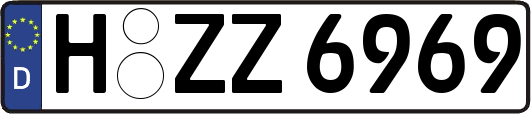 D H ZZ 6969